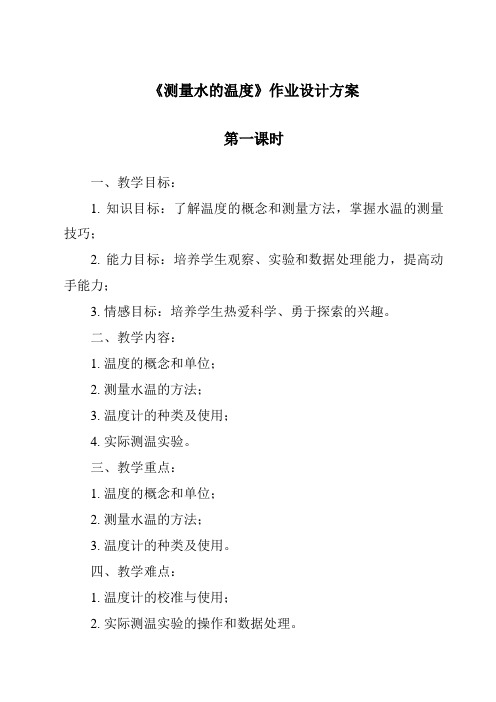 《测量水的温度》作业设计方案

第一课时

一、教学目标：

1. 知识目标：了解温度的概念和测量方法，掌握水温的测量技巧；

2. 能力目标：培养学生观察、实验和数据处理能力，提高动手能力；

3. 情感目标：培养学生热爱科学、勇于探索的兴趣。

二、教学内容：

1. 温度的概念和单位；

2. 测量水温的方法；

3. 温度计的种类及使用；

4. 实际测温实验。

三、教学重点：

1. 温度的概念和单位；

2. 测量水温的方法；

3. 温度计的种类及使用。

四、教学难点：

1. 温度计的校准与使用；

2. 实际测温实验的操作和数据处理。